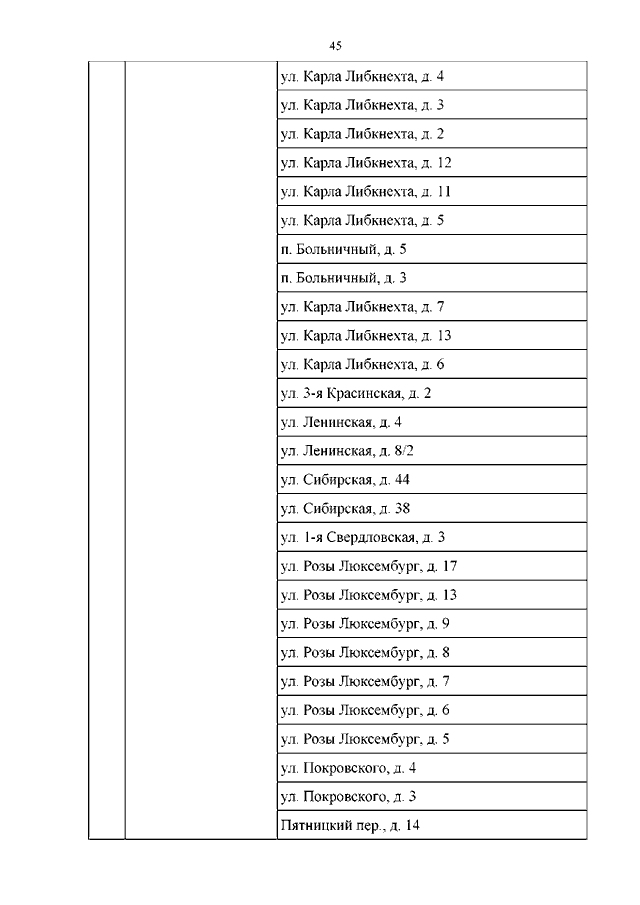 45

|  |  |  |
|---|---|---|
|  |  | ул. Карла Либкнехта, д. 4 |
|  |  | ул. Карла Либкнехта, д. 3 |
|  |  | ул. Карла Либкнехта, д. 2 |
|  |  | ул. Карла Либкнехта, д. 12 |
|  |  | ул. Карла Либкнехта, д. 11 |
|  |  | ул. Карла Либкнехта, д. 5 |
|  |  | п. Больничный, д. 5 |
|  |  | п. Больничный, д. 3 |
|  |  | ул. Карла Либкнехта, д. 7 |
|  |  | ул. Карла Либкнехта, д. 13 |
|  |  | ул. Карла Либкнехта, д. 6 |
|  |  | ул. 3-я Красинская, д. 2 |
|  |  | ул. Ленинская, д. 4 |
|  |  | ул. Ленинская, д. 8/2 |
|  |  | ул. Сибирская, д. 44 |
|  |  | ул. Сибирская, д. 38 |
|  |  | ул. 1-я Свердловская, д. 3 |
|  |  | ул. Розы Люксембург, д. 17 |
|  |  | ул. Розы Люксембург, д. 13 |
|  |  | ул. Розы Люксембург, д. 9 |
|  |  | ул. Розы Люксембург, д. 8 |
|  |  | ул. Розы Люксембург, д. 7 |
|  |  | ул. Розы Люксембург, д. 6 |
|  |  | ул. Розы Люксембург, д. 5 |
|  |  | ул. Покровского, д. 4 |
|  |  | ул. Покровского, д. 3 |
|  |  | Пятницкий пер., д. 14 |